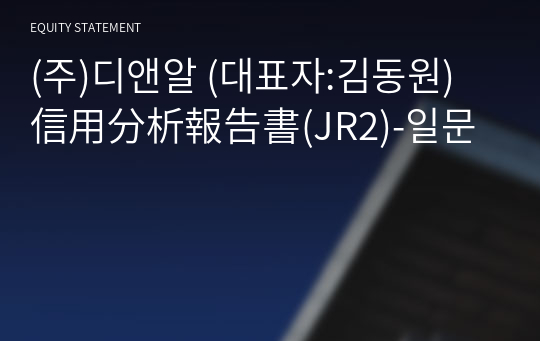 EQUITY STATEMENT

(주)디앤알 (대표자:김동원)
信用分析報告書(JR2)-일문